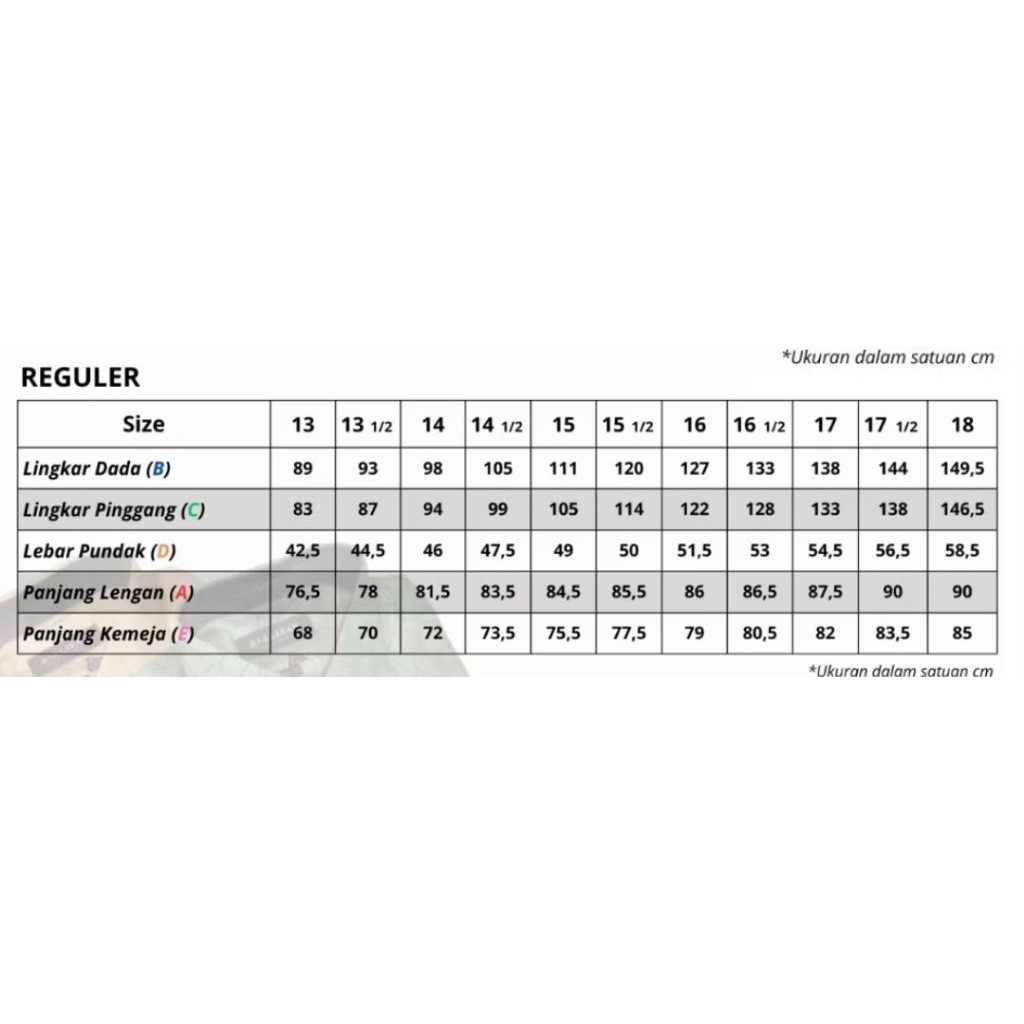 *Ukuran dalam satuan cm

REGULER

| Size | 13 | 13 1/2 | 14 | 14 1/2 | 15 | 15 1/2 | 16 | 16 1/2 | 17 | 17 1/2 | 18 |
|---|---|---|---|---|---|---|---|---|---|---|---|
| Lingkar Dada (B) | 89 | 93 | 98 | 105 | 111 | 120 | 127 | 133 | 138 | 144 | 149,5 |
| Lingkar Pinggang (C) | 83 | 87 | 94 | 99 | 105 | 114 | 122 | 128 | 133 | 138 | 146,5 |
| Lebar Pundak (D) | 42,5 | 44,5 | 46 | 47,5 | 49 | 50 | 51,5 | 53 | 54,5 | 56,5 | 58,5 |
| Panjang Lengan (A) | 76,5 | 78 | 81,5 | 83,5 | 84,5 | 85,5 | 86 | 86,5 | 87,5 | 90 | 90 |
| Panjang Kemeja (E) | 68 | 70 | 72 | 73,5 | 75,5 | 77,5 | 79 | 80,5 | 82 | 83,5 | 85 |

*Ukuran dalam satuan cm